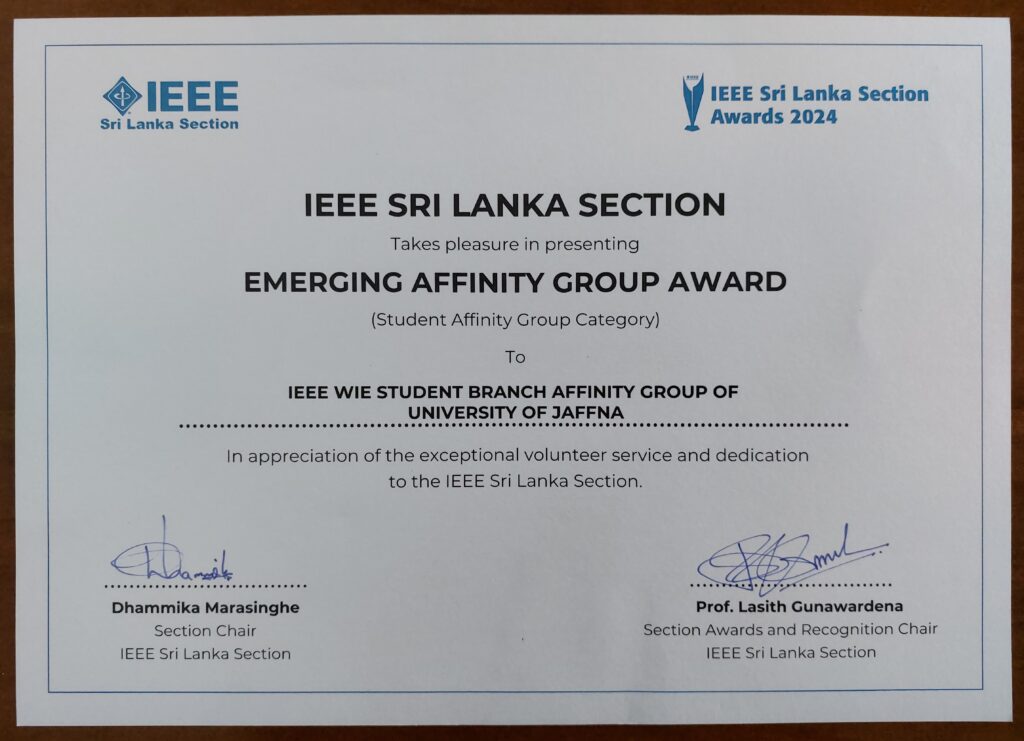 IEEE
Sri Lanka Section

IEEE Sri Lanka Section
Awards 2024

IEEE SRI LANKA SECTION

Takes pleasure in presenting

EMERGING AFFINITY GROUP AWARD

(Student Affinity Group Category)

To

IEEE WIE STUDENT BRANCH AFFINITY GROUP OF
UNIVERSITY OF JAFFNA

In appreciation of the exceptional volunteer service and dedication to the IEEE Sri Lanka Section.

Dhammika Marasinghe
Section Chair
IEEE Sri Lanka Section

Prof. Lasith Gunawardena
Section Awards and Recognition Chair
IEEE Sri Lanka Section